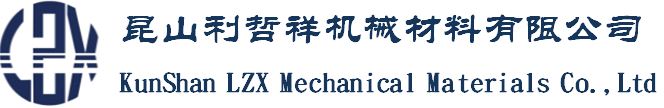 LZX

昆山利哲祥机械材料有限公司

KunShan LZX Mechanical Materials Co.,Ltd